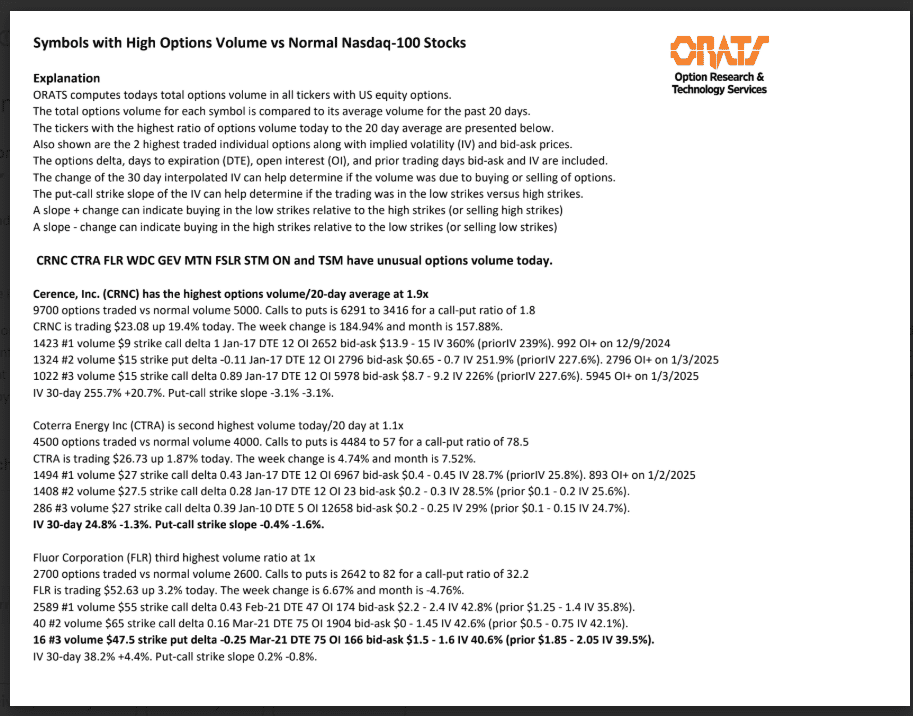 Symbols with High Options Volume vs Normal Nasdaq-100 Stocks

ORATS
Option Research & Technology Services

Explanation
ORATS computes todays total options volume in all tickers with US equity options.
The total options volume for each symbol is compared to its average volume for the past 20 days.
The tickers with the highest ratio of options volume today to the 20 day average are presented below.
Also shown are the 2 highest traded individual options along with implied volatility (IV) and bid-ask prices.
The options delta, days to expiration (DTE), open interest (OI), and prior trading days bid-ask and IV are included.
The change of the 30 day interpolated IV can help determine if the volume was due to buying or selling of options.
The put-call strike slope of the IV can help determine if the trading was in the low strikes versus high strikes.
A slope + change can indicate buying in the low strikes relative to the high strikes (or selling high strikes)
A slope - change can indicate buying in the high strikes relative to the low strikes (or selling low strikes)

CRNC CTRA FLR WDC GEV MTN FSLR STM ON and TSM have unusual options volume today.

Cerence, Inc. (CRNC) has the highest options volume/20-day average at 1.9x
9700 options traded vs normal volume 5000. Calls to puts is 6291 to 3416 for a call-put ratio of 1.8
CRNC is trading $23.08 up 19.4% today. The week change is 184.94% and month is 157.88%.
1423 #1 volume $9 strike call delta 1 Jan-17 DTE 12 OI 2652 bid-ask $13.9 - 15 IV 360% (priorIV 239%). 992 OI+ on 12/9/2024
1324 #2 volume $15 strike put delta -0.11 Jan-17 DTE 12 OI 2796 bid-ask $0.65 - 0.7 IV 251.9% (priorIV 227.6%). 2796 OI+ on 1/3/2025
1022 #3 volume $15 strike call delta 0.89 Jan-17 DTE 12 OI 5978 bid-ask $8.7 - 9.2 IV 226% (priorIV 227.6%). 5945 OI+ on 1/3/2025
IV 30-day 255.7% +20.7%. Put-call strike slope -3.1% -3.1%.

Coterra Energy Inc (CTRA) is second highest volume today/20 day at 1.1x
4500 options traded vs normal volume 4000. Calls to puts is 4484 to 57 for a call-put ratio of 78.5
CTRA is trading $26.73 up 1.87% today. The week change is 4.74% and month is 7.52%.
1494 #1 volume $27 strike call delta 0.43 Jan-17 DTE 12 OI 6967 bid-ask $0.4 - 0.45 IV 28.7% (priorIV 25.8%). 893 OI+ on 1/2/2025
1408 #2 volume $27.5 strike call delta 0.28 Jan-17 DTE 12 OI 23 bid-ask $0.2 - 0.3 IV 28.5% (prior $0.1 - 0.2 IV 25.6%).
286 #3 volume $27 strike call delta 0.39 Jan-10 DTE 5 OI 12658 bid-ask $0.2 - 0.25 IV 29% (prior $0.1 - 0.15 IV 24.7%).
IV 30-day 24.8% -1.3%. Put-call strike slope -0.4% -1.6%.

Fluor Corporation (FLR) third highest volume ratio at 1x
2700 options traded vs normal volume 2600. Calls to puts is 2642 to 82 for a call-put ratio of 32.2
FLR is trading $52.63 up 3.2% today. The week change is 6.67% and month is -4.76%.
2589 #1 volume $55 strike call delta 0.43 Feb-21 DTE 47 OI 174 bid-ask $2.2 - 2.4 IV 42.8% (prior $1.25 - 1.4 IV 35.8%).
40 #2 volume $65 strike call delta 0.16 Mar-21 DTE 75 OI 1904 bid-ask $0 - 1.45 IV 42.6% (prior $0.5 - 0.75 IV 42.1%).
16 #3 volume $47.5 strike put delta -0.25 Mar-21 DTE 75 OI 166 bid-ask $1.5 - 1.6 IV 40.6% (prior $1.85 - 2.05 IV 39.5%).
IV 30-day 38.2% +4.4%. Put-call strike slope 0.2% -0.8%.